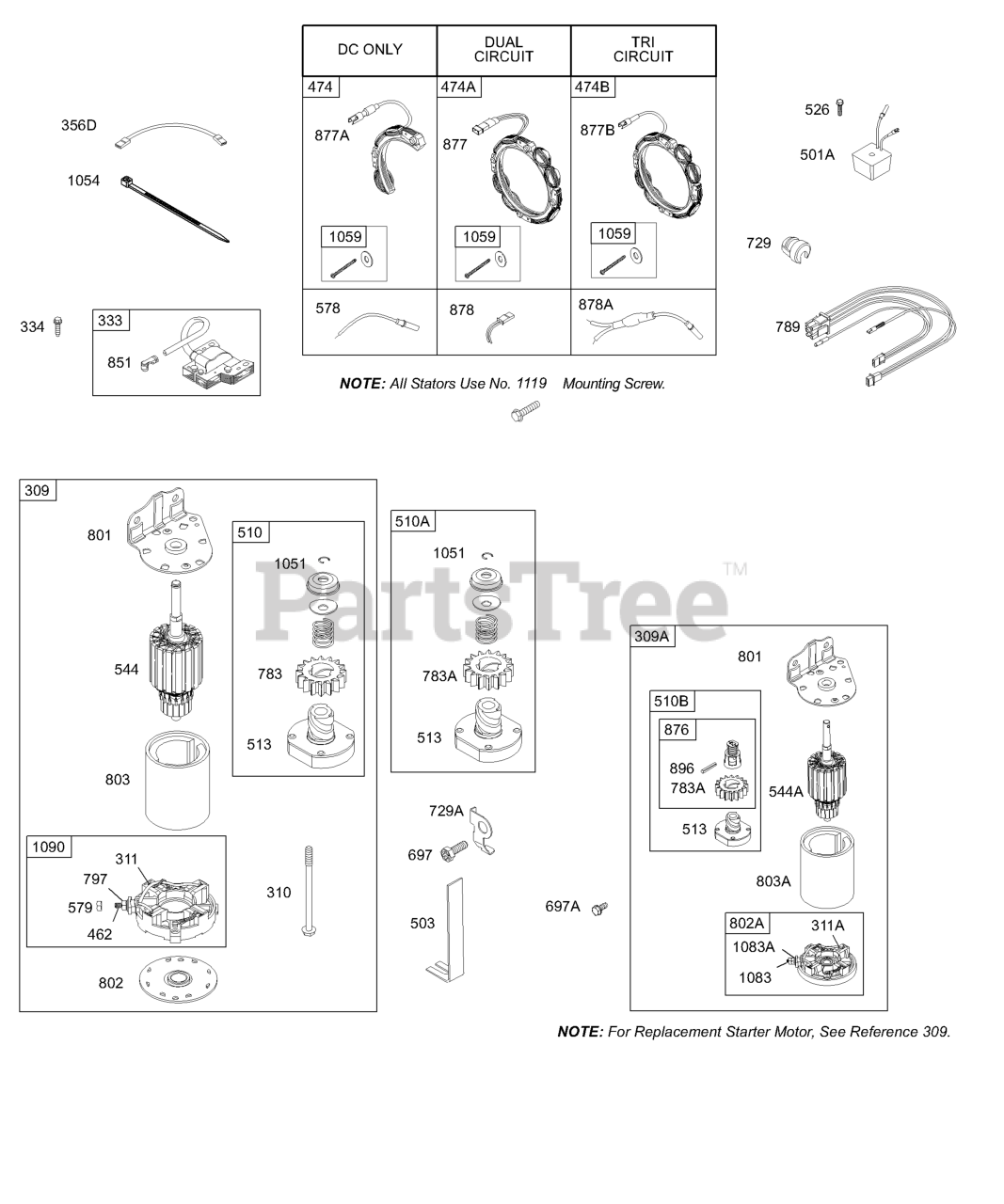 356D
1054
334
333
851

| DC ONLY | DUAL CIRCUIT | TRI CIRCUIT |
|---|---|---|
| 474 877A 1059 | 474A 877 1059 | 474B 877B 1059 |
| 578 | 878 | 878A |

NOTE: All Stators Use No. 1119 Mounting Screw.

526
501A
729
789

309
801
544
803
1090
311
797
579
462
802
510
1051
783
513
310

510A
1051
783A
513
729A
697
503
697A

PartsTree™

309A
801
510B
876
896
783A
513
544A
803A
802A
311A
1083A
1083

NOTE: For Replacement Starter Motor, See Reference 309.